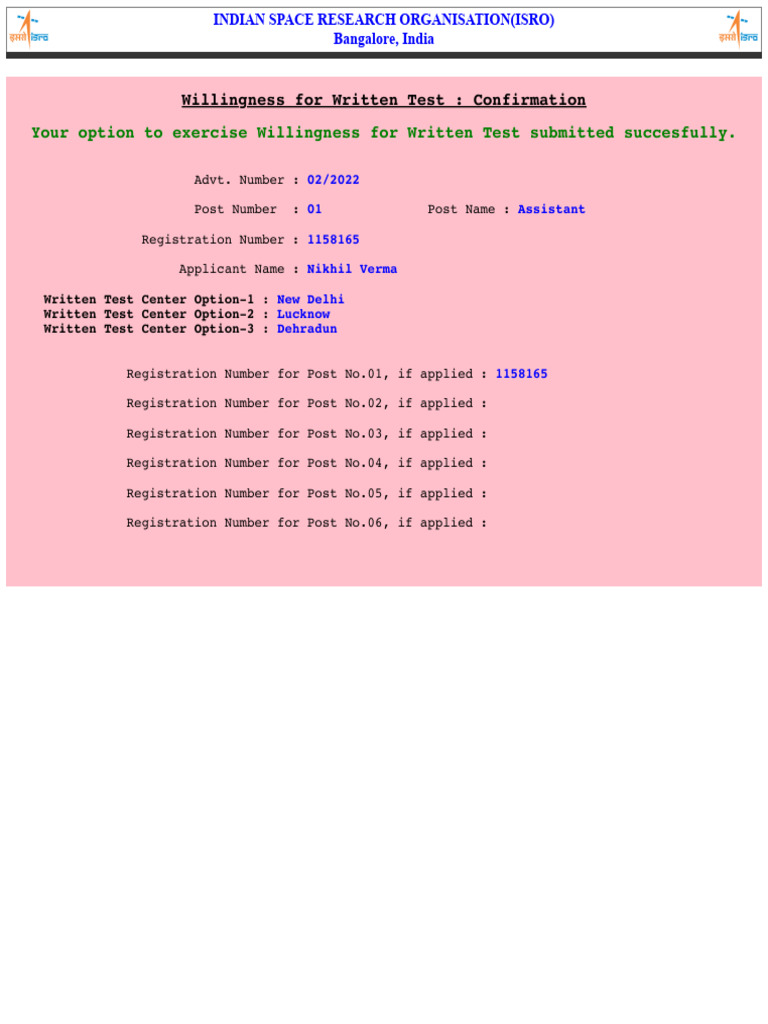 इसरो isro

INDIAN SPACE RESEARCH ORGANISATION(ISRO)
Bangalore, India

इसरो isro

Willingness for Written Test : Confirmation

Your option to exercise Willingness for Written Test submitted succesfully.

Advt. Number : 02/2022

Post Number : 01 Post Name : Assistant

Registration Number : 1158165

Applicant Name : Nikhil Verma

Written Test Center Option-1 : New Delhi
Written Test Center Option-2 : Lucknow
Written Test Center Option-3 : Dehradun

Registration Number for Post No.01, if applied : 1158165

Registration Number for Post No.02, if applied :

Registration Number for Post No.03, if applied :

Registration Number for Post No.04, if applied :

Registration Number for Post No.05, if applied :

Registration Number for Post No.06, if applied :